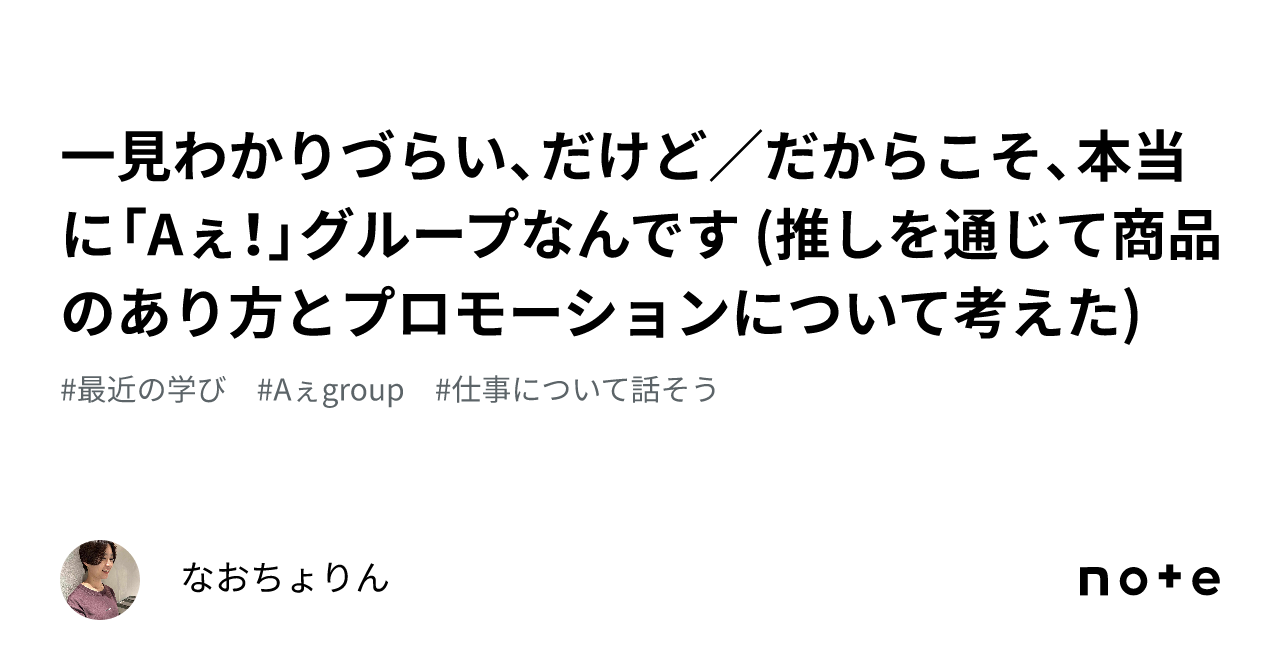 一見わかりづらい、だけど／だからこそ、本当に「Aぇ!」グループなんです (推しを通じて商品のあり方とプロモーションについて考えた)

#最近の学び　#Aぇgroup　#仕事について話そう

なおちょりん

note